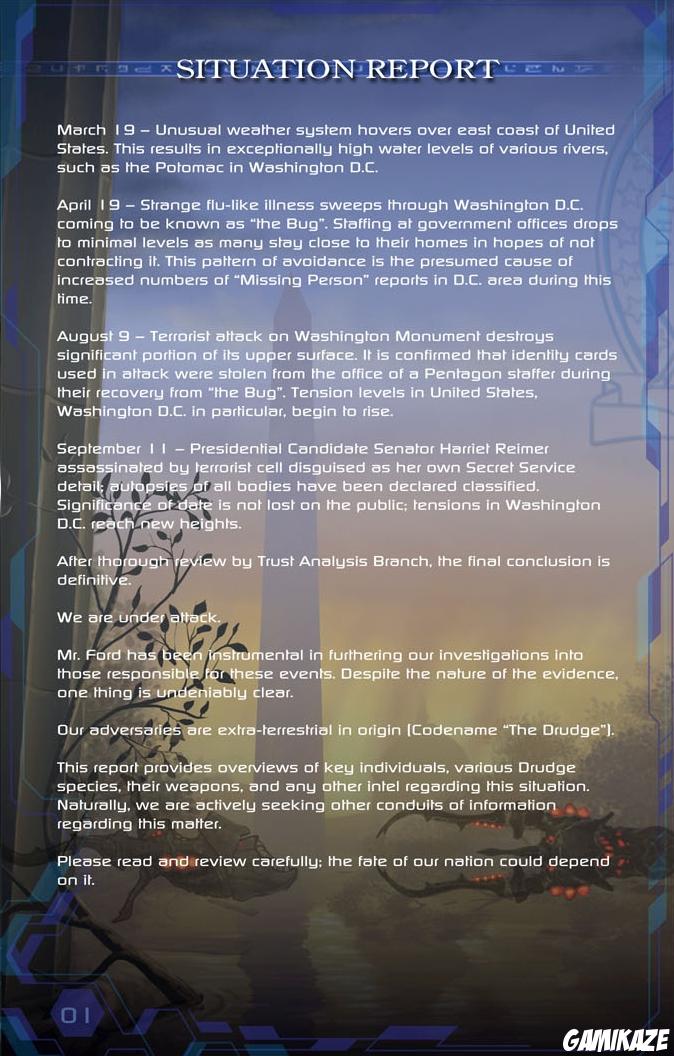 SITUATION REPORT

March 19 – Unusual weather system hovers over east coast of United States. This results in exceptionally high water levels of various rivers, such as the Potomac in Washington D.C.

April 19 – Strange flu-like illness sweeps through Washington D.C. coming to be known as "the Bug". Staffing at government offices drops to minimal levels as many stay close to their homes in hopes of not contracting it. This pattern of avoidance is the presumed cause of increased numbers of "Missing Person" reports in D.C. area during this time.

August 9 – Terrorist attack on Washington Monument destroys significant portion of its upper surface. It is confirmed that identity cards used in attack were stolen from the office of a Pentagon staffer during their recovery from "the Bug". Tension levels in United States, Washington D.C. in particular, begin to rise.

September 11 – Presidential Candidate Senator Harriet Reimer assassinated by terrorist cell disguised as her own Secret Service detail; autopsies of all bodies have been declared classified. Significance of date is not lost on the public; tensions in Washington D.C. reach new heights.

After thorough review by Trust Analysis Branch, the final conclusion is definitive.

We are under attack.

Mr. Ford has been instrumental in furthering our investigations into those responsible for these events. Despite the nature of the evidence, one thing is undeniably clear.

Our adversaries are extra-terrestrial in origin (Codename "The Drudge").

This report provides overviews of key individuals, various Drudge species, their weapons, and any other intel regarding this situation. Naturally, we are actively seeking other conduits of information regarding this matter.

Please read and review carefully; the fate of our nation could depend on it.

01

GAMIKAZE